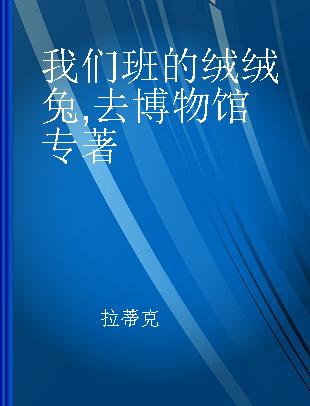 我们班的绒绒兔,去博物馆 专著

拉蒂克